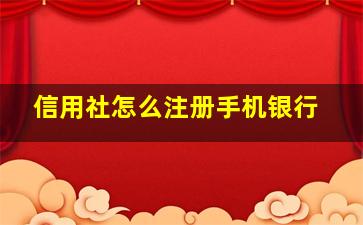 信用社怎么注册手机银行